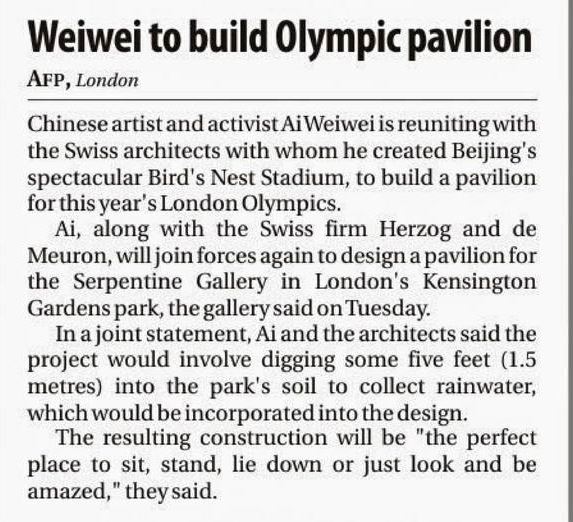 Weiwei to build Olympic pavilion

AFP, London

Chinese artist and activist Ai Weiwei is reuniting with the Swiss architects with whom he created Beijing's spectacular Bird's Nest Stadium, to build a pavilion for this year's London Olympics.

Ai, along with the Swiss firm Herzog and de Meuron, will join forces again to design a pavilion for the Serpentine Gallery in London's Kensington Gardens park, the gallery said on Tuesday.

In a joint statement, Ai and the architects said the project would involve digging some five feet (1.5 metres) into the park's soil to collect rainwater, which would be incorporated into the design.

The resulting construction will be "the perfect place to sit, stand, lie down or just look and be amazed," they said.